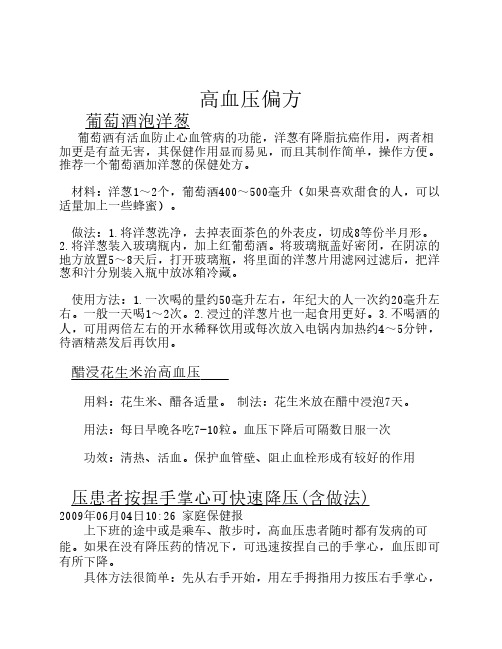 高血压偏方

葡萄酒泡洋葱

葡萄酒有活血防止心血管病的功能，洋葱有降脂抗癌作用，两者相加更是有益无害，其保健作用显而易见，而且其制作简单，操作方便。推荐一个葡萄酒加洋葱的保健处方。

材料：洋葱1～2个，葡萄酒400～500毫升（如果喜欢甜食的人，可以适量加上一些蜂蜜）。

做法：1.将洋葱洗净，去掉表面茶色的外表皮，切成8等份半月形。2.将洋葱装入玻璃瓶内，加上红葡萄酒。将玻璃瓶盖好密闭，在阴凉的地方放置5～8天后，打开玻璃瓶，将里面的洋葱片用滤网过滤后，把洋葱和汁分别装入瓶中放冰箱冷藏。

使用方法：1.一次喝的量约50毫升左右，年纪大的人一次约20毫升左右。一般一天喝1～2次。2.浸过的洋葱片也一起食用更好。3.不喝酒的人，可用两倍左右的开水稀释饮用或每次放入电锅内加热约4～5分钟，待酒精蒸发后再饮用。

醋浸花生米治高血压

用料：花生米、醋各适量。 制法：花生米放在醋中浸泡7天。

用法：每日早晚各吃7-10粒。血压下降后可隔数日服一次

功效：清热、活血。保护血管壁、阻止血栓形成有较好的作用

压患者按捏手掌心可快速降压(含做法)

2009年06月04日10:26 家庭保健报

上下班的途中或是乘车、散步时，高血压患者随时都有发病的可能。如果在没有降压药的情况下，可迅速按捏自己的手掌心，血压即可有所下降。

具体方法很简单：先从右手开始，用左手拇指用力按压右手掌心，